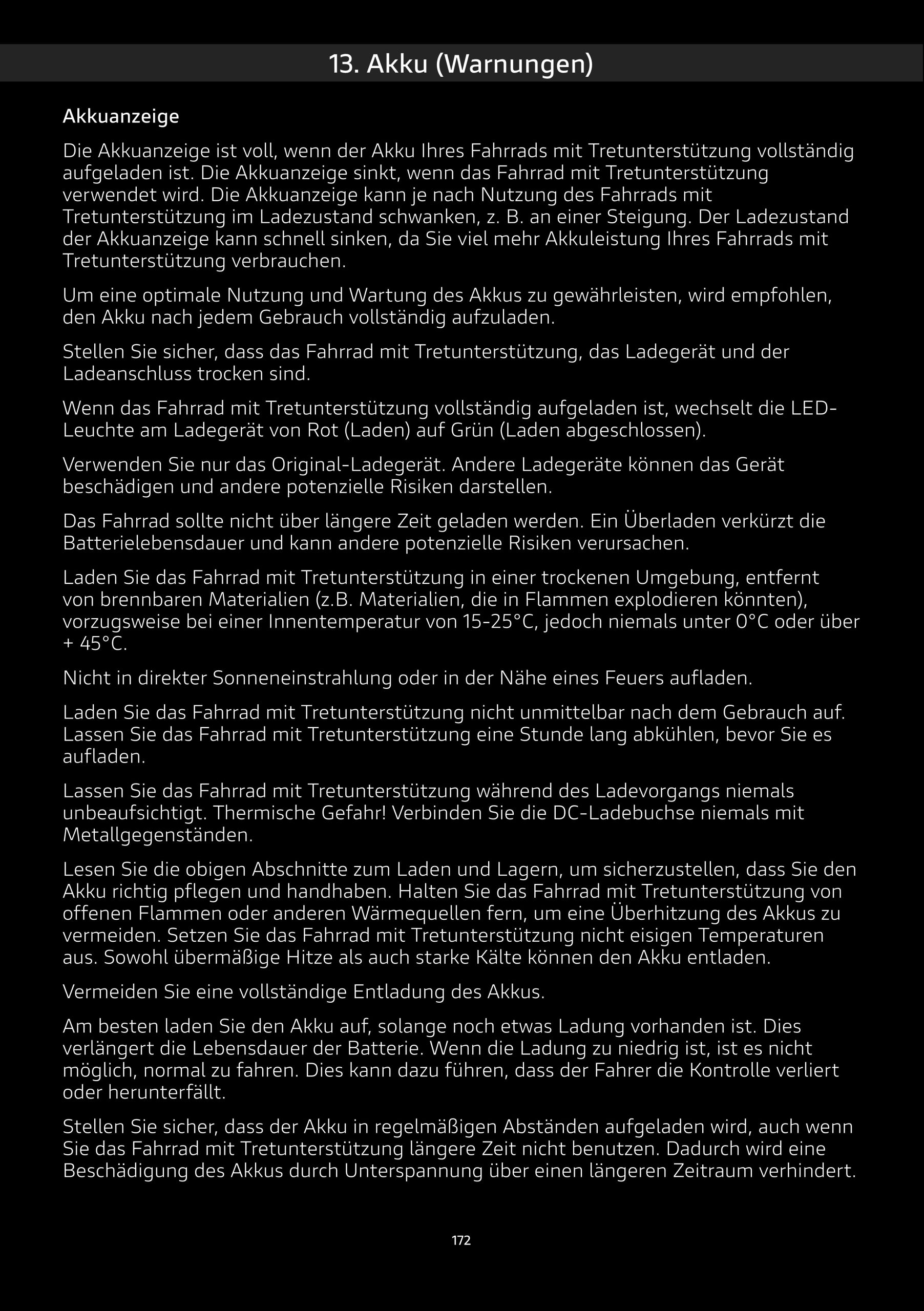 13. Akku (Warnungen)

Akkuanzeige

Die Akkuanzeige ist voll, wenn der Akku Ihres Fahrrads mit Tretunterstützung vollständig aufgeladen ist. Die Akkuanzeige sinkt, wenn das Fahrrad mit Tretunterstützung verwendet wird. Die Akkuanzeige kann je nach Nutzung des Fahrrads mit Tretunterstützung im Ladezustand schwanken, z. B. an einer Steigung. Der Ladezustand der Akkuanzeige kann schnell sinken, da Sie viel mehr Akkuleistung Ihres Fahrrads mit Tretunterstützung verbrauchen.

Um eine optimale Nutzung und Wartung des Akkus zu gewährleisten, wird empfohlen, den Akku nach jedem Gebrauch vollständig aufzuladen.

Stellen Sie sicher, dass das Fahrrad mit Tretunterstützung, das Ladegerät und der Ladeanschluss trocken sind.

Wenn das Fahrrad mit Tretunterstützung vollständig aufgeladen ist, wechselt die LED-Leuchte am Ladegerät von Rot (Laden) auf Grün (Laden abgeschlossen).

Verwenden Sie nur das Original-Ladegerät. Andere Ladegeräte können das Gerät beschädigen und andere potenzielle Risiken darstellen.

Das Fahrrad sollte nicht über längere Zeit geladen werden. Ein Überladen verkürzt die Batterielebensdauer und kann andere potenzielle Risiken verursachen.

Laden Sie das Fahrrad mit Tretunterstützung in einer trockenen Umgebung, entfernt von brennbaren Materialien (z.B. Materialien, die in Flammen explodieren könnten), vorzugsweise bei einer Innentemperatur von 15-25°C, jedoch niemals unter 0°C oder über + 45°C.

Nicht in direkter Sonneneinstrahlung oder in der Nähe eines Feuers aufladen.

Laden Sie das Fahrrad mit Tretunterstützung nicht unmittelbar nach dem Gebrauch auf. Lassen Sie das Fahrrad mit Tretunterstützung eine Stunde lang abkühlen, bevor Sie es aufladen.

Lassen Sie das Fahrrad mit Tretunterstützung während des Ladevorgangs niemals unbeaufsichtigt. Thermische Gefahr! Verbinden Sie die DC-Ladebuchse niemals mit Metallgegenständen.

Lesen Sie die obigen Abschnitte zum Laden und Lagern, um sicherzustellen, dass Sie den Akku richtig pflegen und handhaben. Halten Sie das Fahrrad mit Tretunterstützung von offenen Flammen oder anderen Wärmequellen fern, um eine Überhitzung des Akkus zu vermeiden. Setzen Sie das Fahrrad mit Tretunterstützung nicht eisigen Temperaturen aus. Sowohl übermäßige Hitze als auch starke Kälte können den Akku entladen.

Vermeiden Sie eine vollständige Entladung des Akkus.

Am besten laden Sie den Akku auf, solange noch etwas Ladung vorhanden ist. Dies verlängert die Lebensdauer der Batterie. Wenn die Ladung zu niedrig ist, ist es nicht möglich, normal zu fahren. Dies kann dazu führen, dass der Fahrer die Kontrolle verliert oder herunterfällt.

Stellen Sie sicher, dass der Akku in regelmäßigen Abständen aufgeladen wird, auch wenn Sie das Fahrrad mit Tretunterstützung längere Zeit nicht benutzen. Dadurch wird eine Beschädigung des Akkus durch Unterspannung über einen längeren Zeitraum verhindert.

172